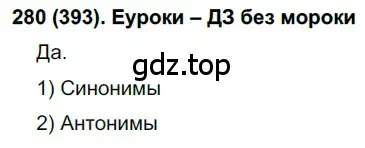 280 (393). Еуроки – ДЗ без мороки

Да.

gdz.top

1) Синонимы

2) Антонимы